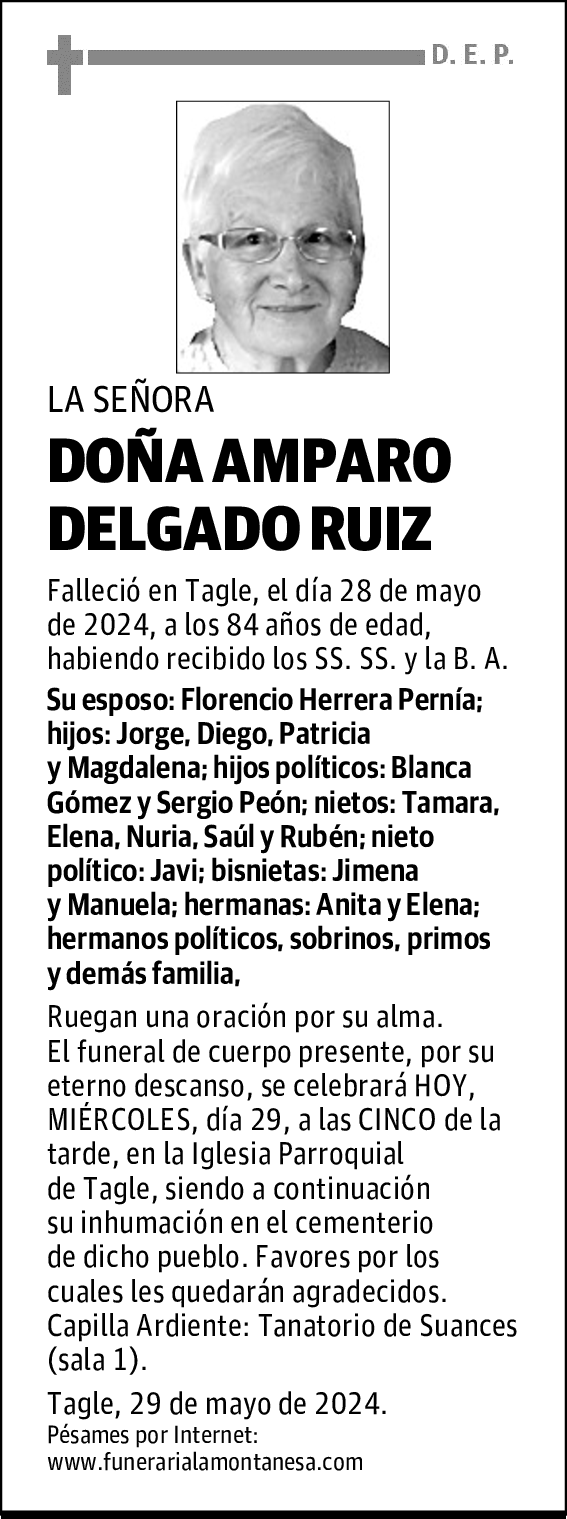 D. E. P.

LA SEÑORA

DOÑA AMPARO DELGADO RUIZ

Falleció en Tagle, el día 28 de mayo de 2024, a los 84 años de edad, habiendo recibido los SS. SS. y la B. A.

Su esposo: Florencio Herrera Pernía; hijos: Jorge, Diego, Patricia y Magdalena; hijos políticos: Blanca Gómez y Sergio Peón; nietos: Tamara, Elena, Nuria, Saúl y Rubén; nieto político: Javi; bisnietas: Jimena y Manuela; hermanas: Anita y Elena; hermanos políticos, sobrinos, primos y demás familia,

Ruegan una oración por su alma. El funeral de cuerpo presente, por su eterno descanso, se celebrará HOY, MIÉRCOLES, día 29, a las CINCO de la tarde, en la Iglesia Parroquial de Tagle, siendo a continuación su inhumación en el cementerio de dicho pueblo. Favores por los cuales les quedarán agradecidos. Capilla Ardiente: Tanatorio de Suances (sala 1).

Tagle, 29 de mayo de 2024.
Pésames por Internet:
www.funerarialamontanesa.com